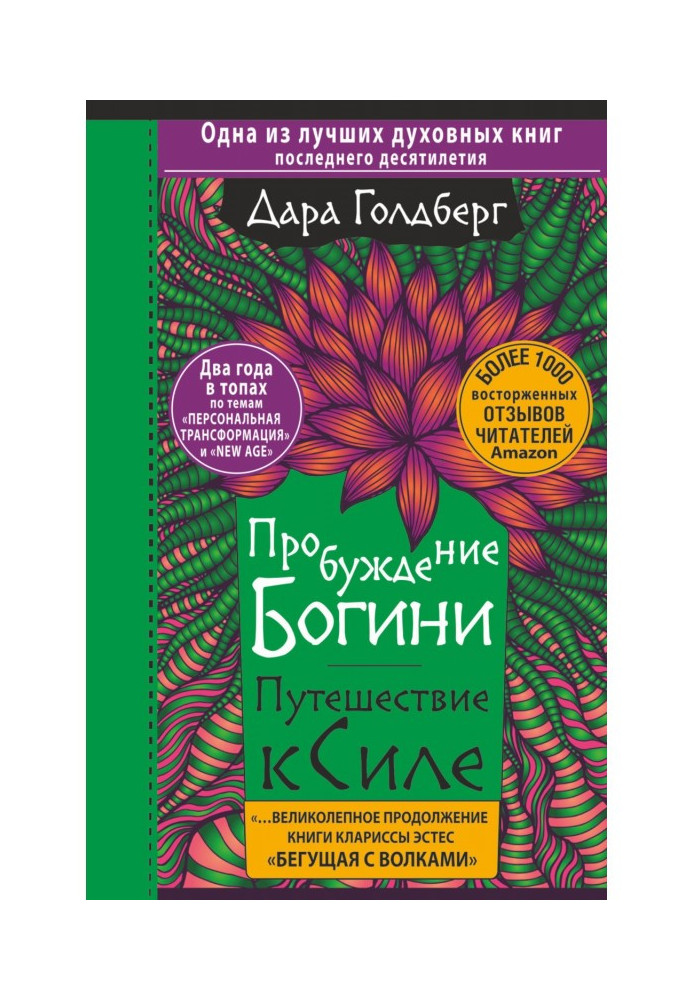 Одна из лучших духовных книг последнего десятилетия

Дара Голдберг

Два года в топах по темам «ПЕРСОНАЛЬНАЯ ТРАНСФОРМАЦИЯ» и «NEW AGE»

БОЛЕЕ 1000 восторженных ОТЗЫВОВ ЧИТАТЕЛЕЙ Amazon

Пробуждение Богини

Путешествие к Силе

«...ВЕЛИКОЛЕПНОЕ ПРОДОЛЖЕНИЕ КНИГИ КЛАРИССЫ ЭСТЕС «БЕГУЩАЯ С ВОЛКАМИ»